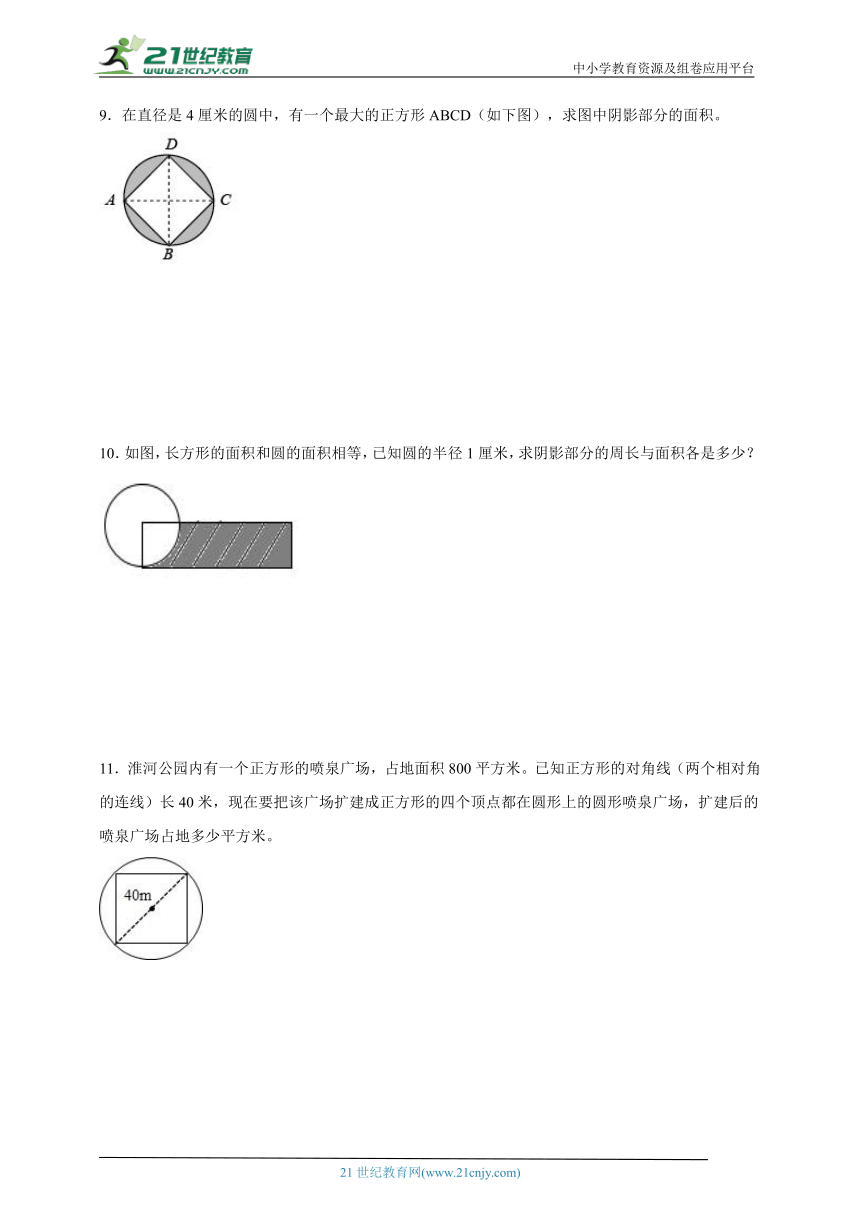 21世纪教育
www.21cnjy.com

中小学教育资源及组卷应用平台

9．在直径是 4 厘米的圆中，有一个最大的正方形 ABCD（如下图），求图中阴影部分的面积。

D
A
C
B

10. 如图，长方形的面积和圆的面积相等，已知圆的半径 1 厘米，求阴影部分的周长与面积各是多少？

11．淮河公园内有一个正方形的喷泉广场，占地面积 800 平方米。已知正方形的对角线（两个相对角的连线）长 40 米，现在要把该广场扩建成正方形的四个顶点都在圆形上的圆形喷泉广场，扩建后的喷泉广场占地多少平方米。

40m

21 世纪教育网(www.21cnjy.com)